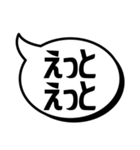 えっと
えっと